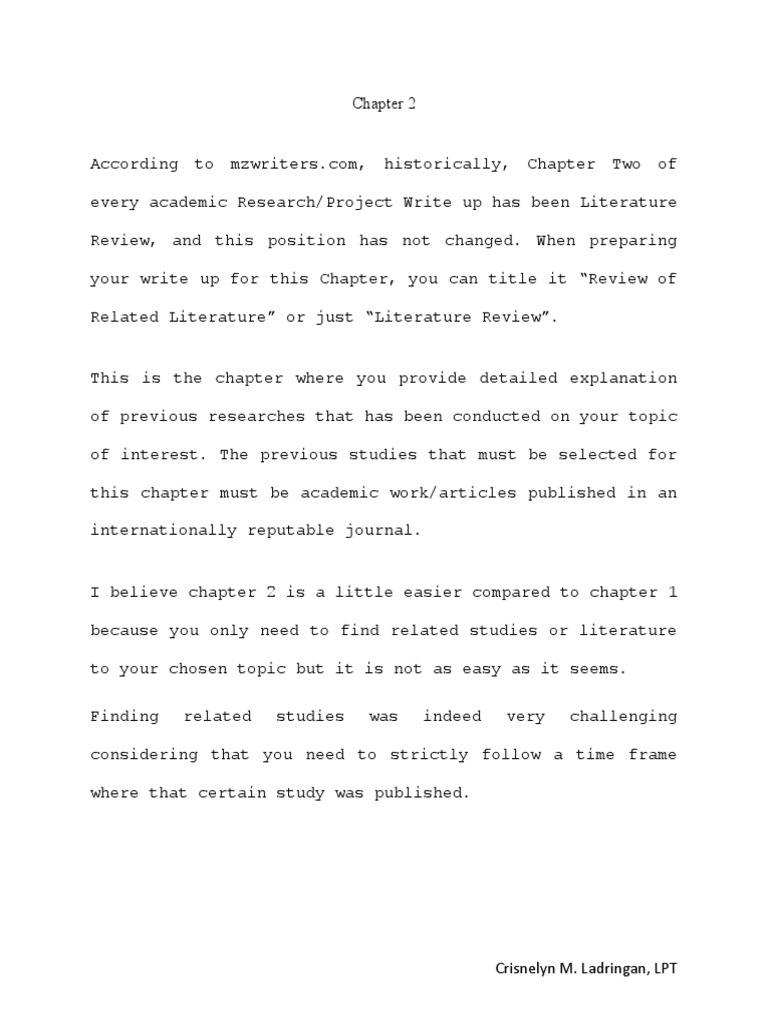 Chapter 2

According to mzwriters.com, historically, Chapter Two of every academic Research/Project Write up has been Literature Review, and this position has not changed. When preparing your write up for this Chapter, you can title it “Review of Related Literature” or just “Literature Review”.

This is the chapter where you provide detailed explanation of previous researches that has been conducted on your topic of interest. The previous studies that must be selected for this chapter must be academic work/articles published in an internationally reputable journal.

I believe chapter 2 is a little easier compared to chapter 1 because you only need to find related studies or literature to your chosen topic but it is not as easy as it seems.

Finding related studies was indeed very challenging considering that you need to strictly follow a time frame where that certain study was published.

Crisnelyn M. Ladringan, LPT